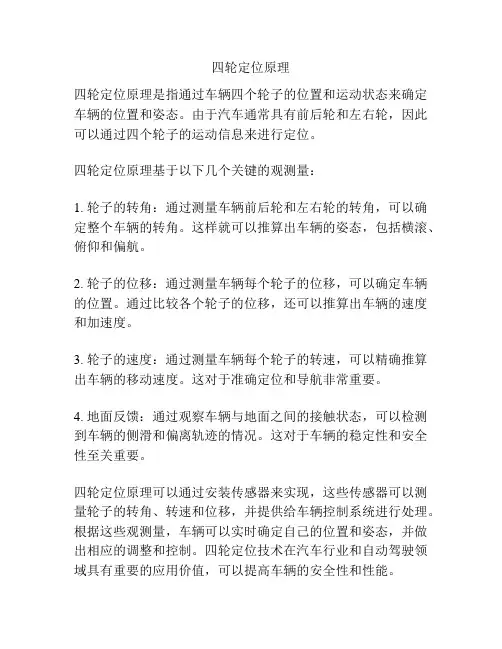 四轮定位原理

四轮定位原理是指通过车辆四个轮子的位置和运动状态来确定车辆的位置和姿态。由于汽车通常具有前后轮和左右轮，因此可以通过四个轮子的运动信息来进行定位。

四轮定位原理基于以下几个关键的观测量：

1. 轮子的转角：通过测量车辆前后轮和左右轮的转角，可以确定整个车辆的转角。这样就可以推算出车辆的姿态，包括横滚、俯仰和偏航。

2. 轮子的位移：通过测量车辆每个轮子的位移，可以确定车辆的位置。通过比较各个轮子的位移，还可以推算出车辆的速度和加速度。

3. 轮子的速度：通过测量车辆每个轮子的转速，可以精确推算出车辆的移动速度。这对于准确定位和导航非常重要。

4. 地面反馈：通过观察车辆与地面之间的接触状态，可以检测到车辆的侧滑和偏离轨迹的情况。这对于车辆的稳定性和安全性至关重要。

四轮定位原理可以通过安装传感器来实现，这些传感器可以测量轮子的转角、转速和位移，并提供给车辆控制系统进行处理。根据这些观测量，车辆可以实时确定自己的位置和姿态，并做出相应的调整和控制。四轮定位技术在汽车行业和自动驾驶领域具有重要的应用价值，可以提高车辆的安全性和性能。